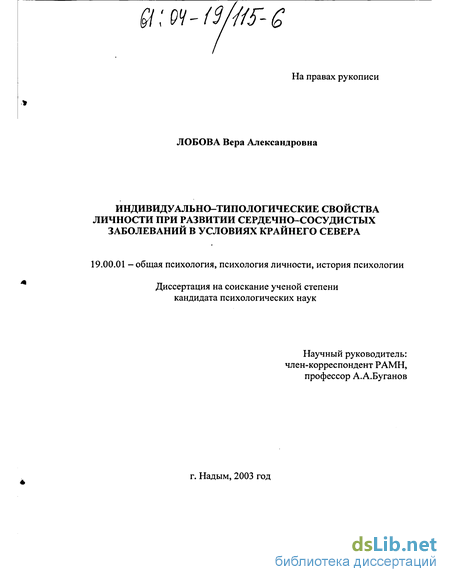 61:04-19/115-6

На правах рукописи

ЛОБОВА Вера Александровна

ИНДИВИДУАЛЬНО–ТИПОЛОГИЧЕСКИЕ СВОЙСТВА ЛИЧНОСТИ ПРИ РАЗВИТИИ СЕРДЕЧНО–СОСУДИСТЫХ ЗАБОЛЕВАНИЙ В УСЛОВИЯХ КРАЙНЕГО СЕВЕРА

19.00.01 – общая психология, психология личности, история психологии

Диссертация на соискание ученой степени кандидата психологических наук

Научный руководитель: член-корреспондент РАМН, профессор А.А.Буганов

г. Надым, 2003 год

dsLib.net
библиотека диссертаций